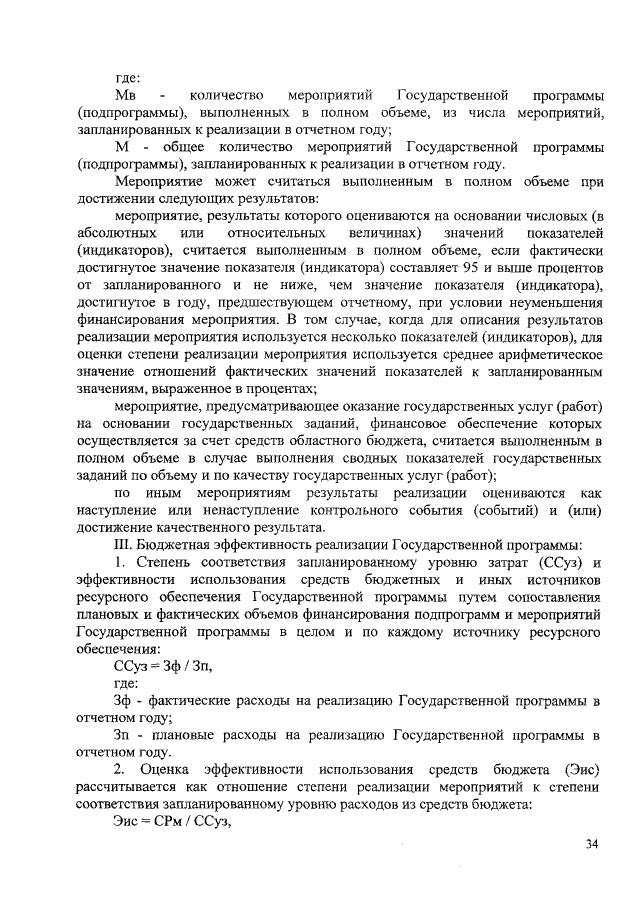 где:

Мв - количество мероприятий Государственной программы (подпрограммы), выполненных в полном объеме, из числа мероприятий, запланированных к реализации в отчетном году;

М - общее количество мероприятий Государственной программы (подпрограммы), запланированных к реализации в отчетном году.

Мероприятие может считаться выполненным в полном объеме при достижении следующих результатов:

мероприятие, результаты которого оцениваются на основании числовых (в абсолютных или относительных величинах) значений показателей (индикаторов), считается выполненным в полном объеме, если фактически достигнутое значение показателя (индикатора) составляет 95 и выше процентов от запланированного и не ниже, чем значение показателя (индикатора), достигнутое в году, предшествующем отчетному, при условии неуменьшения финансирования мероприятия. В том случае, когда для описания результатов реализации мероприятия используется несколько показателей (индикаторов), для оценки степени реализации мероприятия используется среднее арифметическое значение отношений фактических значений показателей к запланированным значениям, выраженное в процентах;

мероприятие, предусматривающее оказание государственных услуг (работ) на основании государственных заданий, финансовое обеспечение которых осуществляется за счет средств областного бюджета, считается выполненным в полном объеме в случае выполнения сводных показателей государственных заданий по объему и по качеству государственных услуг (работ);

по иным мероприятиям результаты реализации оцениваются как наступление или ненаступление контрольного события (событий) и (или) достижение качественного результата.

III. Бюджетная эффективность реализации Государственной программы:

1. Степень соответствия запланированному уровню затрат (ССуз) и эффективности использования средств бюджетных и иных источников ресурсного обеспечения Государственной программы путем сопоставления плановых и фактических объемов финансирования подпрограмм и мероприятий Государственной программы в целом и по каждому источнику ресурсного обеспечения:

ССуз = Зф / Зп,

где:

Зф - фактические расходы на реализацию Государственной программы в отчетном году;

Зп - плановые расходы на реализацию Государственной программы в отчетном году.

2. Оценка эффективности использования средств бюджета (Эис) рассчитывается как отношение степени реализации мероприятий к степени соответствия запланированному уровню расходов из средств бюджета:

Эис = СРм / ССуз,

34